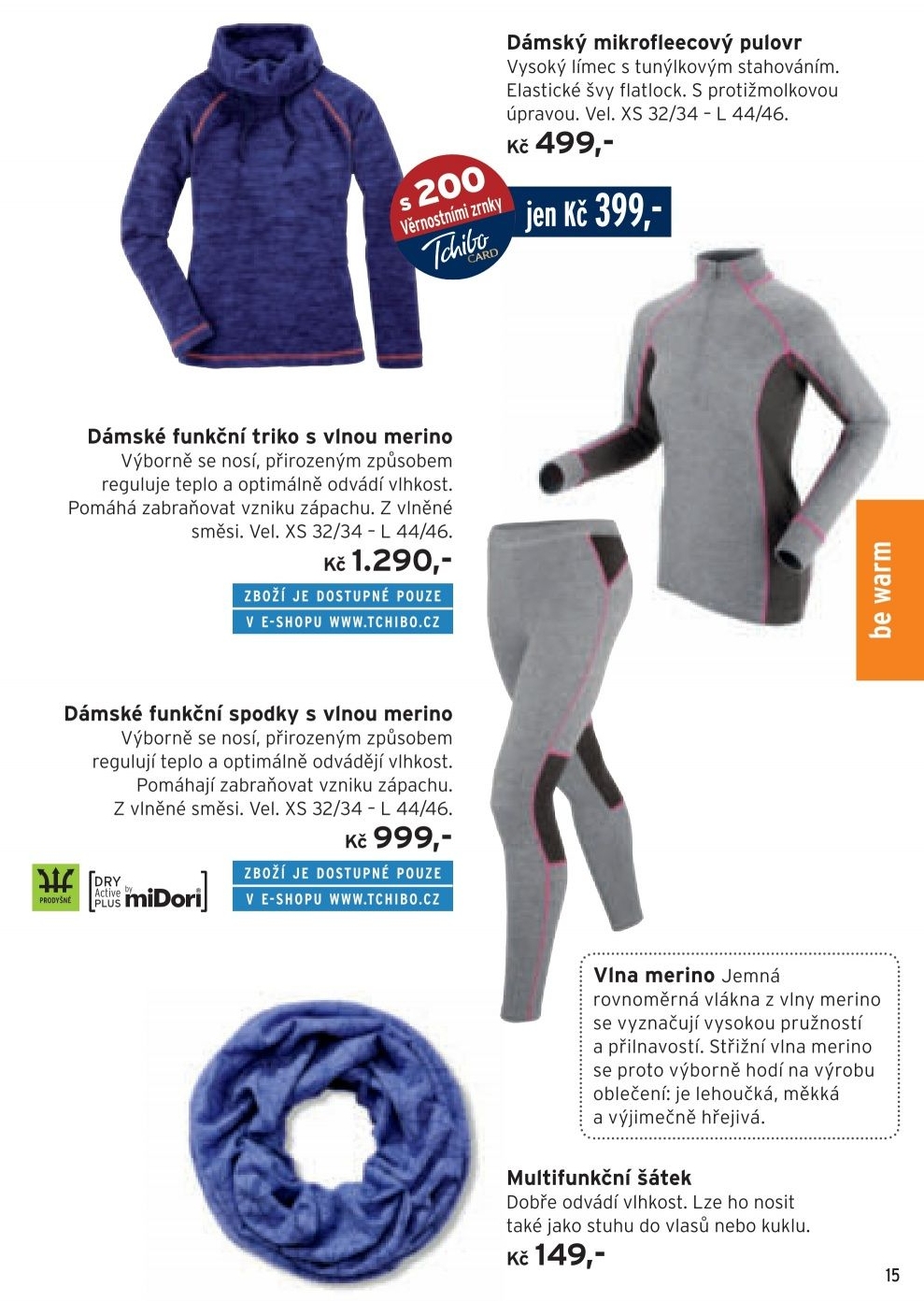 Dámský mikrofleecový pulovr
Vysoký límec s tunýlkovým stahováním. Elastické švy flatlock. S protižmolkovou úpravou. Vel. XS 32/34 – L 44/46.
Kč 499,-

s 200 Věrnostními zrnky Tchibo CARD

jen Kč 399,-

Dámské funkční triko s vlnou merino
Výborně se nosí, přirozeným způsobem reguluje teplo a optimálně odvádí vlhkost. Pomáhá zabraňovat vzniku zápachu. Z vlněné směsi. Vel. XS 32/34 – L 44/46.
Kč 1.290,-

ZBOŽÍ JE DOSTUPNÉ POUZE V E-SHOPU WWW.TCHIBO.CZ

be warm

Dámské funkční spodky s vlnou merino
Výborně se nosí, přirozeným způsobem regulují teplo a optimálně odvádějí vlhkost. Pomáhají zabraňovat vzniku zápachu. Z vlněné směsi. Vel. XS 32/34 – L 44/46.
Kč 999,-

PRODYŠNÉ

DRY Active PLUS by miDori

ZBOŽÍ JE DOSTUPNÉ POUZE V E-SHOPU WWW.TCHIBO.CZ

Vlna merino Jemná rovnoměrná vlákna z vlny merino se vyznačují vysokou pružností a přilnavostí. Střižní vlna merino se proto výborně hodí na výrobu oblečení: je lehoučká, měkká a výjimečně hřejivá.

Multifunkční šátek
Dobře odvádí vlhkost. Lze ho nosit také jako stuhu do vlasů nebo kuklu.
Kč 149,-

15